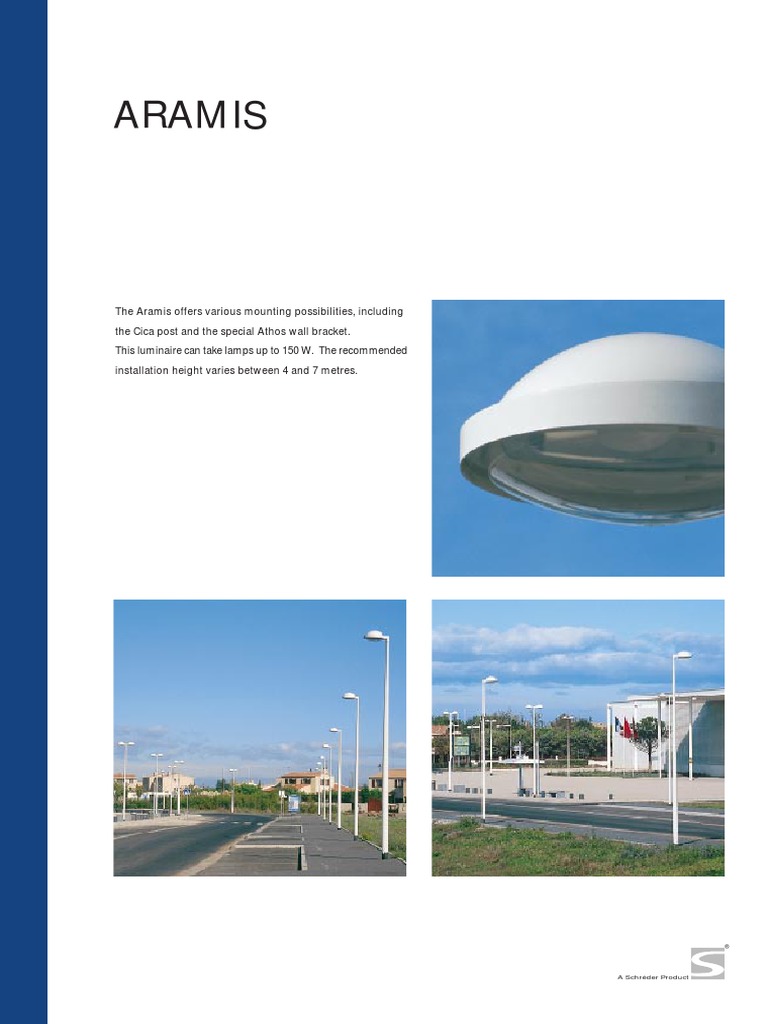 ARAMIS

The Aramis offers various mounting possibilities, including the Cica post and the special Athos wall bracket.
This luminaire can take lamps up to 150 W. The recommended installation height varies between 4 and 7 metres.

A Schréder Product